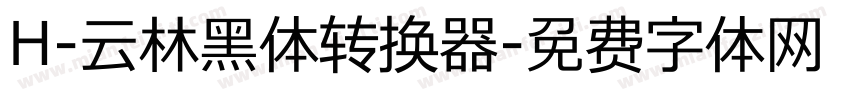 H-云林黑体转换器-免费字体网